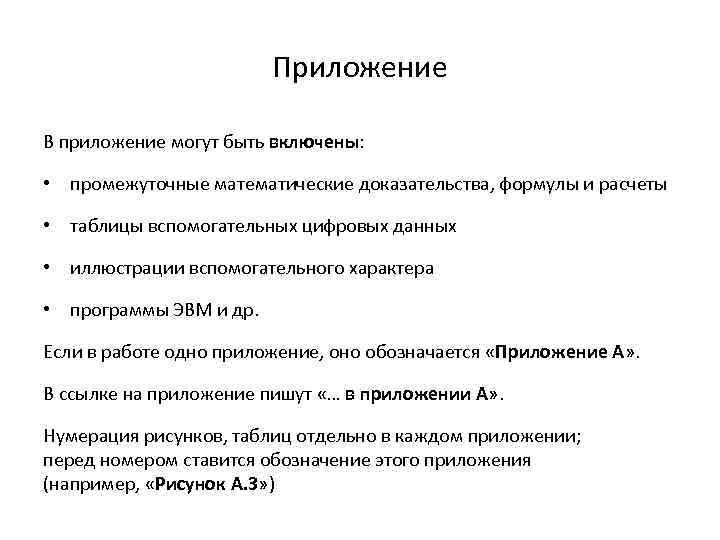 Приложение

В приложение могут быть включены:

• промежуточные математические доказательства, формулы и расчеты

• таблицы вспомогательных цифровых данных

• иллюстрации вспомогательного характера

• программы ЭВМ и др.

Если в работе одно приложение, оно обозначается «Приложение А».

В ссылке на приложение пишут «… в приложении А».

Нумерация рисунков, таблиц отдельно в каждом приложении; перед номером ставится обозначение этого приложения (например, «Рисунок А.3»)